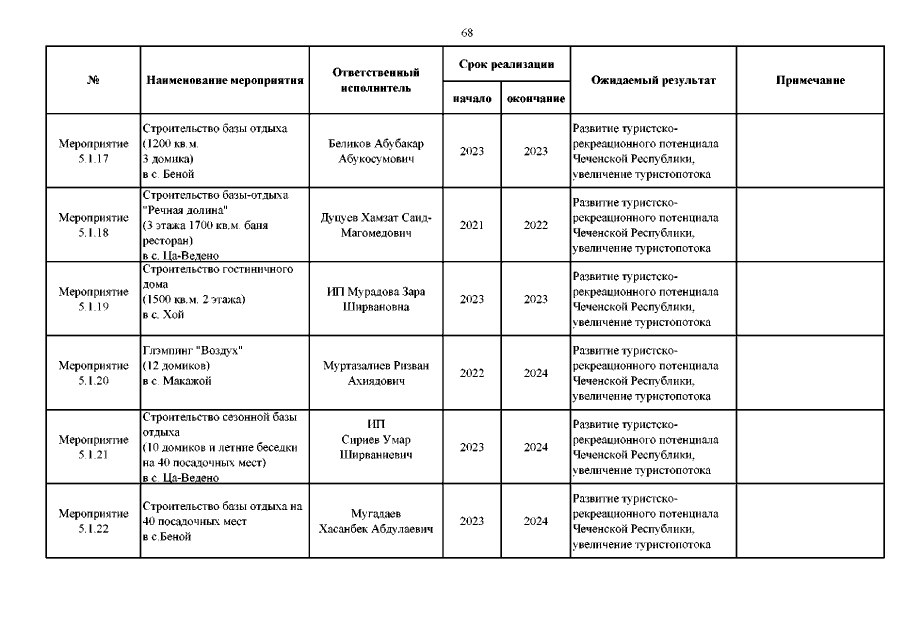 68

| № | Наименование мероприятия | Ответственный исполнитель | Срок реализации начало | Срок реализации окончание | Ожидаемый результат | Примечание |
|---|---|---|---|---|---|---|
| Мероприятие 5.1.17 | Строительство базы отдыха (1200 кв.м. 3 домика) в с. Беной | Беликов Абубакар Абукосумович | 2023 | 2023 | Развитие туристско-рекреационного потенциала Чеченской Республики, увеличение туристопотока | |
| Мероприятие 5.1.18 | Строительство базы-отдыха "Речная долина" (3 этажа 1700 кв.м. баня ресторан) в с. Ца-Ведено | Дуцуев Хамзат Саид-Магомедович | 2021 | 2022 | Развитие туристско-рекреационного потенциала Чеченской Республики, увеличение туристопотока | |
| Мероприятие 5.1.19 | Строительство гостиничного дома (1500 кв.м. 2 этажа) в с. Хой | ИП Мурадова Зара Ширвановна | 2023 | 2023 | Развитие туристско-рекреационного потенциала Чеченской Республики, увеличение туристопотока | |
| Мероприятие 5.1.20 | Глэмпинг "Воздух" (12 домиков) в с. Макажой | Муртазалиев Ризван Ахиядович | 2022 | 2024 | Развитие туристско-рекреационного потенциала Чеченской Республики, увеличение туристопотока | |
| Мероприятие 5.1.21 | Строительство сезонной базы отдыха (10 домиков и летние беседки на 40 посадочных мест) в с. Ца-Ведено | ИП Сириев Умар Ширваниевич | 2023 | 2024 | Развитие туристско-рекреационного потенциала Чеченской Республики, увеличение туристопотока | |
| Мероприятие 5.1.22 | Строительство базы отдыха на 40 посадочных мест в с.Беной | Мугадаев Хасанбек Абдулаевич | 2023 | 2024 | Развитие туристско-рекреационного потенциала Чеченской Республики, увеличение туристопотока | |